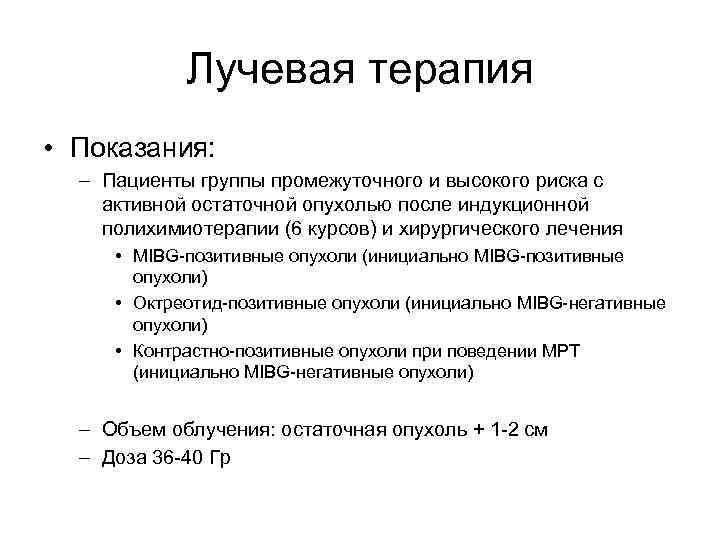 Лучевая терапия

• Показания:
– Пациенты группы промежуточного и высокого риска с активной остаточной опухолью после индукционной полихимиотерапии (6 курсов) и хирургического лечения
• MIBG-позитивные опухоли (инициально MIBG-позитивные опухоли)
• Октреотид-позитивные опухоли (инициально MIBG-негативные опухоли)
• Контрастно-позитивные опухоли при поведении МРТ (инициально MIBG-негативные опухоли)

– Объем облучения: остаточная опухоль + 1-2 см
– Доза 36-40 Гр